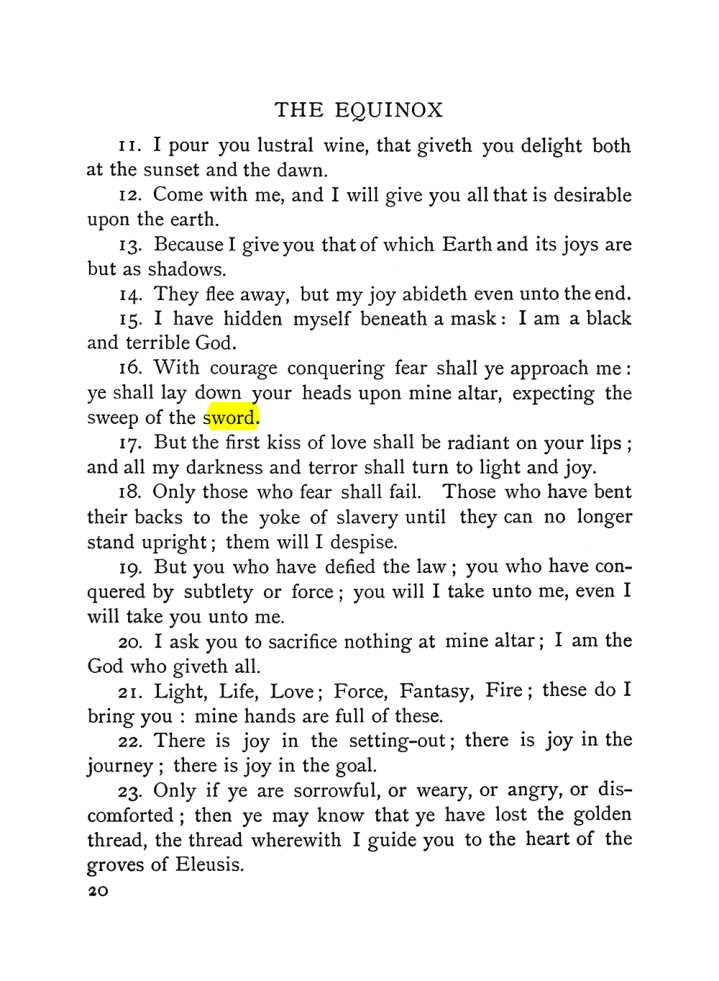 THE EQUINOX

11. I pour you lustral wine, that giveth you delight both at the sunset and the dawn.

12. Come with me, and I will give you all that is desirable upon the earth.

13. Because I give you that of which Earth and its joys are but as shadows.

14. They flee away, but my joy abideth even unto the end.

15. I have hidden myself beneath a mask: I am a black and terrible God.

16. With courage conquering fear shall ye approach me: ye shall lay down your heads upon mine altar, expecting the sweep of the sword.

17. But the first kiss of love shall be radiant on your lips; and all my darkness and terror shall turn to light and joy.

18. Only those who fear shall fail. Those who have bent their backs to the yoke of slavery until they can no longer stand upright; them will I despise.

19. But you who have defied the law; you who have conquered by subtlety or force; you will I take unto me, even I will take you unto me.

20. I ask you to sacrifice nothing at mine altar; I am the God who giveth all.

21. Light, Life, Love; Force, Fantasy, Fire; these do I bring you: mine hands are full of these.

22. There is joy in the setting-out; there is joy in the journey; there is joy in the goal.

23. Only if ye are sorrowful, or weary, or angry, or discomforted; then ye may know that ye have lost the golden thread, the thread wherewith I guide you to the heart of the groves of Eleusis.

20